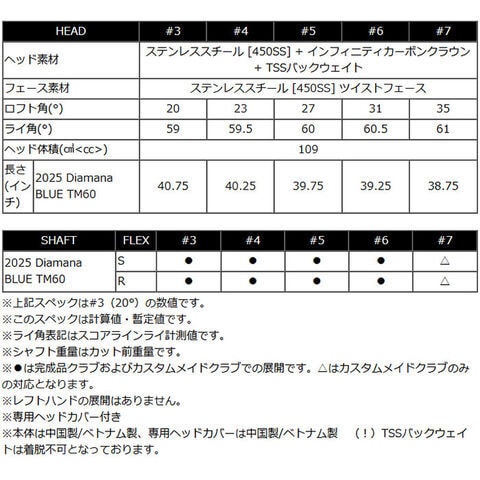 | HEAD | | #3 | #4 | #5 | #6 | #7 |
|---|---|---|---|---|---|---|
| ヘッド素材 | | ステンレススチール [450SS] + インフィニティカーボンクラウン + TSSバックウェイト | | | | |
| フェース素材 | | ステンレススチール [450SS] ツイストフェース | | | | |
| ロフト角(°) | | 20 | 23 | 27 | 31 | 35 |
| ライ角(°) | | 59 | 59.5 | 60 | 60.5 | 61 |
| ヘッド体積(㎤<cc>) | | 109 | | | | |
| 長さ(インチ) | 2025 Diamana BLUE TM60 | 40.75 | 40.25 | 39.75 | 39.25 | 38.75 |

| SHAFT | FLEX | #3 | #4 | #5 | #6 | #7 |
|---|---|---|---|---|---|---|
| 2025 Diamana BLUE TM60 | S | ● | ● | ● | ● | △ |
| | R | ● | ● | ● | ● | △ |

※上記スペックは#3（20°）の数値です。
※このスペックは計算値・暫定値です。
※ライ角表記はスコアラインライ計測値です。
※シャフト重量はカット前重量です。
※●は完成品クラブおよびカスタムメイドクラブでの展開です。△はカスタムメイドクラブのみの対応となります。
※レフトハンドの展開はありません。
※専用ヘッドカバー付き
※本体は中国製/ベトナム製、専用ヘッドカバーは中国製/ベトナム製 （！）TSSバックウェイトは着脱不可となっております。